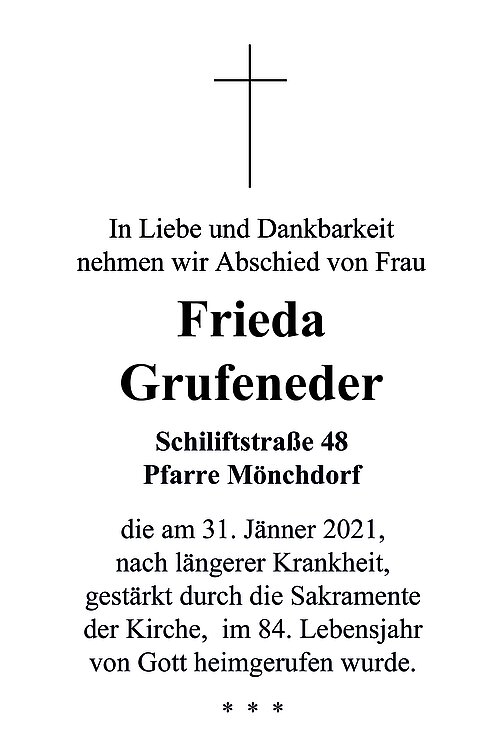 In Liebe und Dankbarkeit nehmen wir Abschied von Frau

Frieda
Grufeneder

Schiliftstraße 48
Pfarre Mönchdorf

die am 31. Jänner 2021, nach längerer Krankheit, gestärkt durch die Sakramente der Kirche, im 84. Lebensjahr von Gott heimgerufen wurde.

* * *